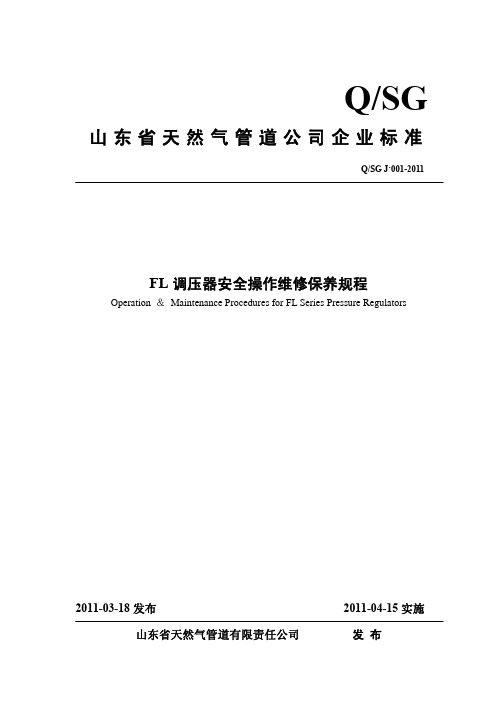 Q/SG

山东省天然气管道公司企业标准

Q/SG J·001-2011

FL 调压器安全操作维修保养规程

Operation ＆ Maintenance Procedures for FL Series Pressure Regulators

2011-03-18 发布

2011-04-15 实施

山东省天然气管道有限责任公司 发 布